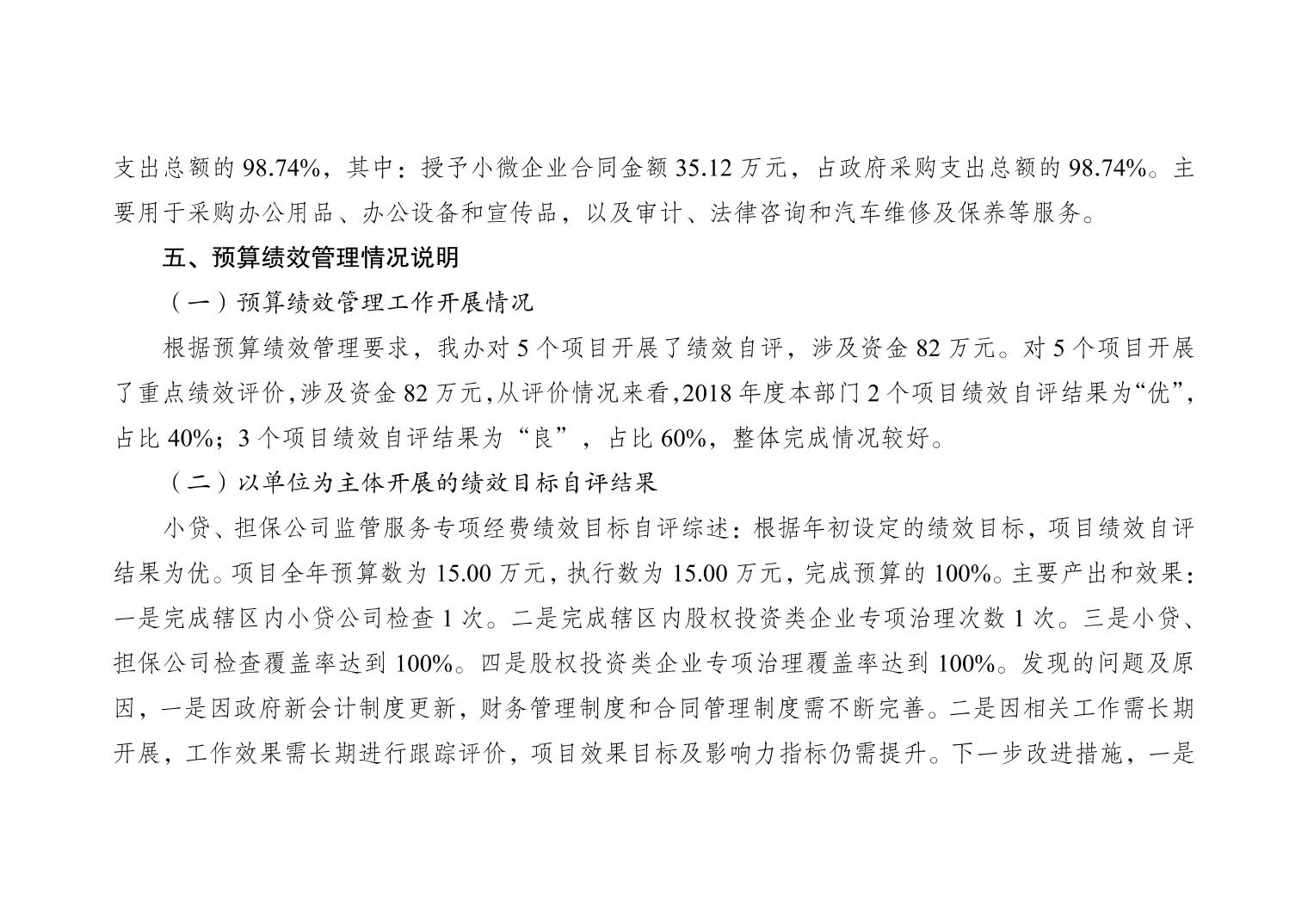 支出总额的 98.74%，其中：授予小微企业合同金额 35.12 万元，占政府采购支出总额的 98.74%。主要用于采购办公用品、办公设备和宣传品，以及审计、法律咨询和汽车维修及保养等服务。

五、预算绩效管理情况说明

（一）预算绩效管理工作开展情况

根据预算绩效管理要求，我办对 5 个项目开展了绩效自评，涉及资金 82 万元。对 5 个项目开展了重点绩效评价，涉及资金 82 万元，从评价情况来看，2018 年度本部门 2 个项目绩效自评结果为“优”，占比 40%；3 个项目绩效自评结果为“良”，占比 60%，整体完成情况较好。

（二）以单位为主体开展的绩效目标自评结果

小贷、担保公司监管服务专项经费绩效目标自评综述：根据年初设定的绩效目标，项目绩效自评结果为优。项目全年预算数为 15.00 万元，执行数为 15.00 万元，完成预算的 100%。主要产出和效果：一是完成辖区内小贷公司检查 1 次。二是完成辖区内股权投资类企业专项治理次数 1 次。三是小贷、担保公司检查覆盖率达到 100%。四是股权投资类企业专项治理覆盖率达到 100%。发现的问题及原因，一是因政府新会计制度更新，财务管理制度和合同管理制度需不断完善。二是因相关工作需长期开展，工作效果需长期进行跟踪评价，项目效果目标及影响力指标仍需提升。下一步改进措施，一是